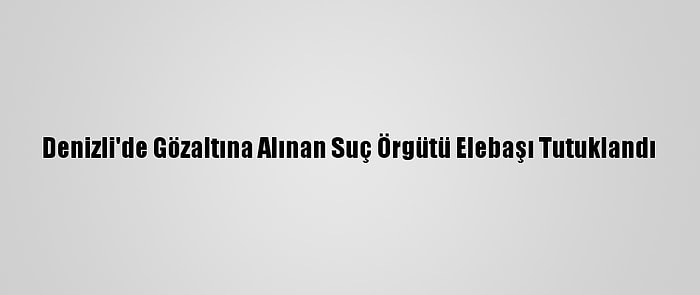 Denizli'de Gözaltına Alınan Suç Örgütü Elebaşı Tutuklandı